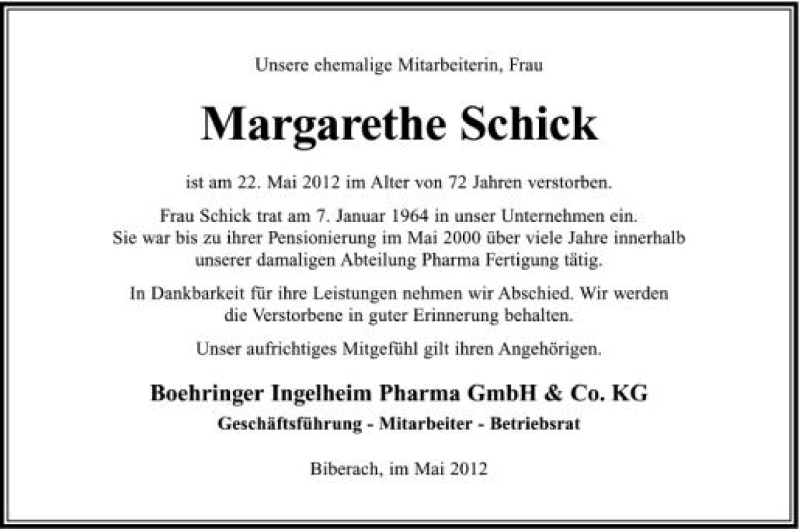 Unsere ehemalige Mitarbeiterin, Frau

Margarethe Schick

ist am 22. Mai 2012 im Alter von 72 Jahren verstorben.

Frau Schick trat am 7. Januar 1964 in unser Unternehmen ein. Sie war bis zu ihrer Pensionierung im Mai 2000 über viele Jahre innerhalb unserer damaligen Abteilung Pharma Fertigung tätig.

In Dankbarkeit für ihre Leistungen nehmen wir Abschied. Wir werden die Verstorbene in guter Erinnerung behalten.

Unser aufrichtiges Mitgefühl gilt ihren Angehörigen.

Boehringer Ingelheim Pharma GmbH & Co. KG

Geschäftsführung - Mitarbeiter - Betriebsrat

Biberach, im Mai 2012